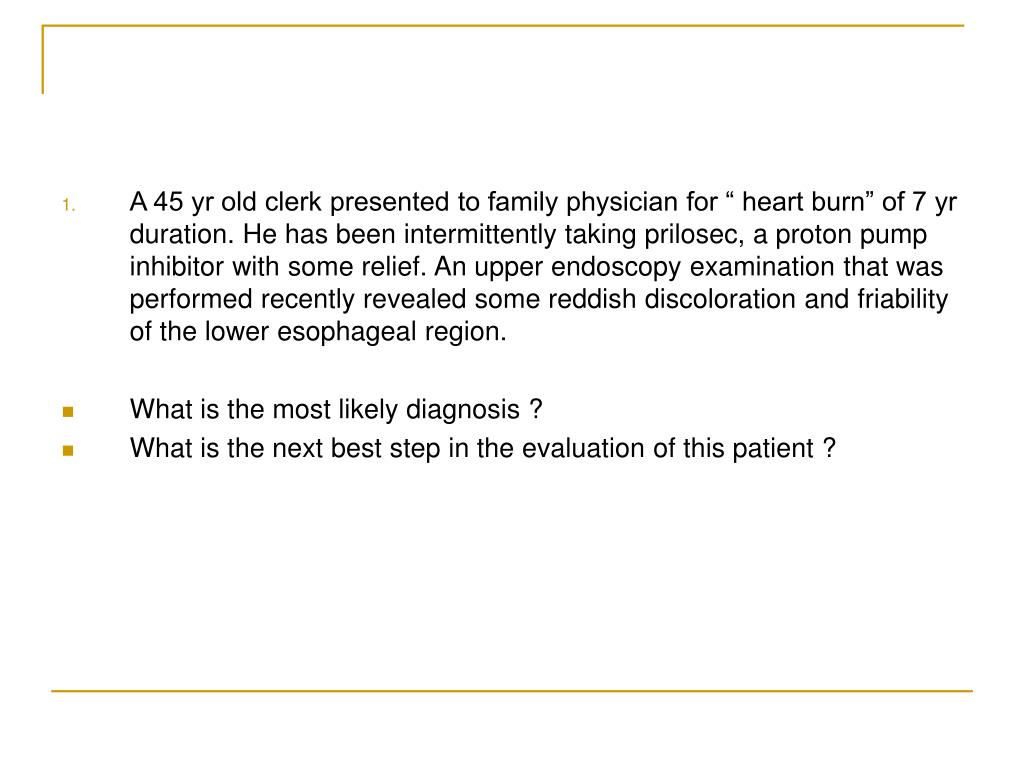 1. A 45 yr old clerk presented to family physician for “ heart burn” of 7 yr duration. He has been intermittently taking prilosec, a proton pump inhibitor with some relief. An upper endoscopy examination that was performed recently revealed some reddish discoloration and friability of the lower esophageal region.

What is the most likely diagnosis ?

What is the next best step in the evaluation of this patient ?